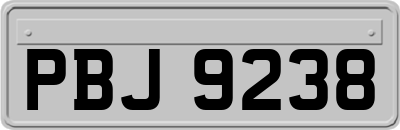 PBJ 9238